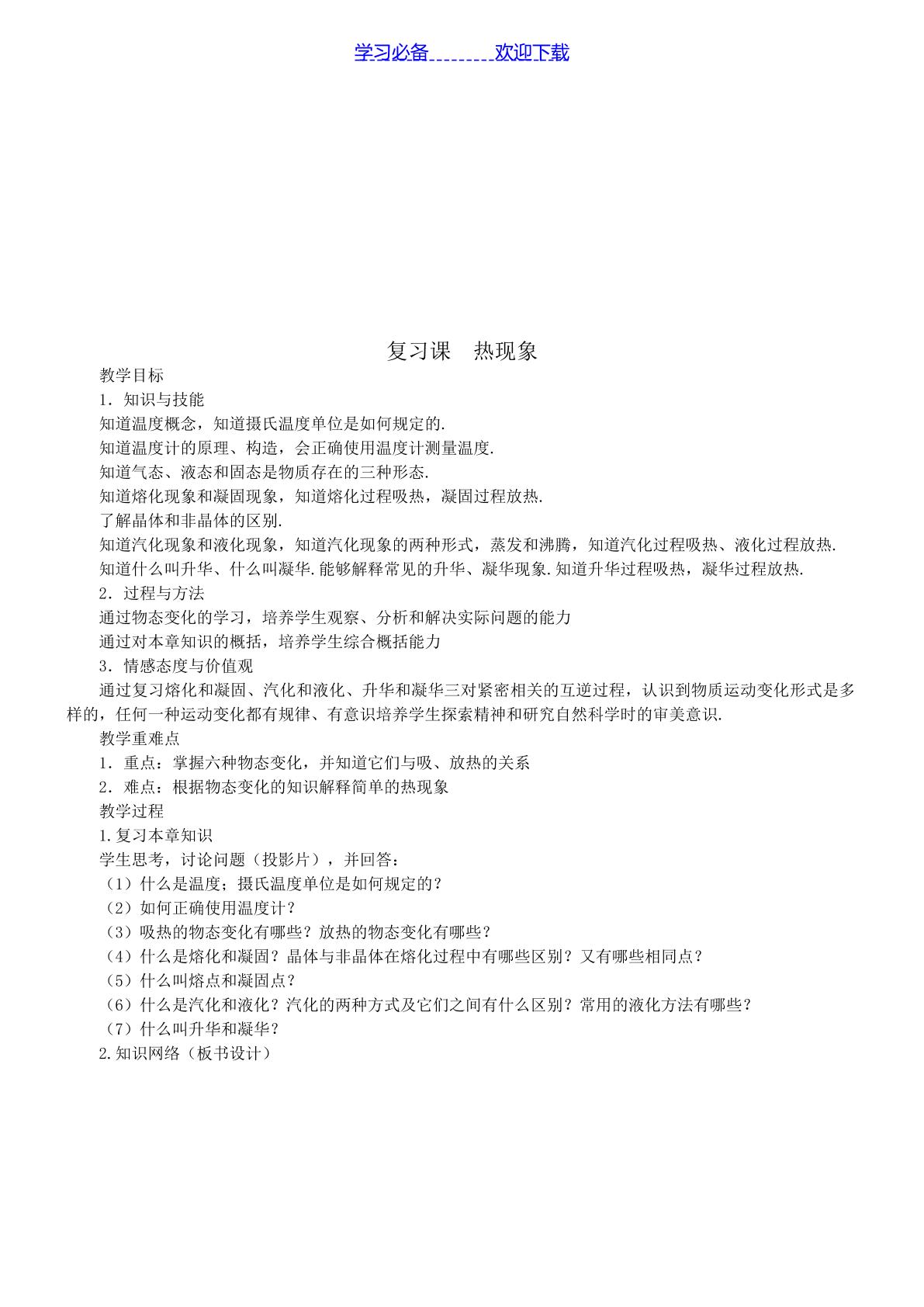 学习必备____欢迎下载

复习课 热现象

教学目标

1．知识与技能

知道温度概念，知道摄氏温度单位是如何规定的.

知道温度计的原理、构造，会正确使用温度计测量温度.

知道气态、液态和固态是物质存在的三种形态.

知道熔化现象和凝固现象，知道熔化过程吸热，凝固过程放热.

了解晶体和非晶体的区别.

知道汽化现象和液化现象，知道汽化现象的两种形式，蒸发和沸腾，知道汽化过程吸热、液化过程放热.

知道什么叫升华、什么叫凝华.能够解释常见的升华、凝华现象.知道升华过程吸热，凝华过程放热.

2．过程与方法

通过物态变化的学习，培养学生观察、分析和解决实际问题的能力

通过对本章知识的概括，培养学生综合概括能力

3．情感态度与价值观

通过复习熔化和凝固、汽化和液化、升华和凝华三对紧密相关的互逆过程，认识到物质运动变化形式是多样的，任何一种运动变化都有规律、有意识培养学生探索精神和研究自然科学时的审美意识.

教学重难点

1．重点：掌握六种物态变化，并知道它们与吸、放热的关系

2．难点：根据物态变化的知识解释简单的热现象

教学过程

1.复习本章知识

学生思考，讨论问题（投影片），并回答：

（1）什么是温度；摄氏温度单位是如何规定的？

（2）如何正确使用温度计？

（3）吸热的物态变化有哪些？放热的物态变化有哪些？

（4）什么是熔化和凝固？晶体与非晶体在熔化过程中有哪些区别？又有哪些相同点？

（5）什么叫熔点和凝固点？

（6）什么是汽化和液化？汽化的两种方式及它们之间有什么区别？常用的液化方法有哪些？

（7）什么叫升华和凝华？

2.知识网络（板书设计）